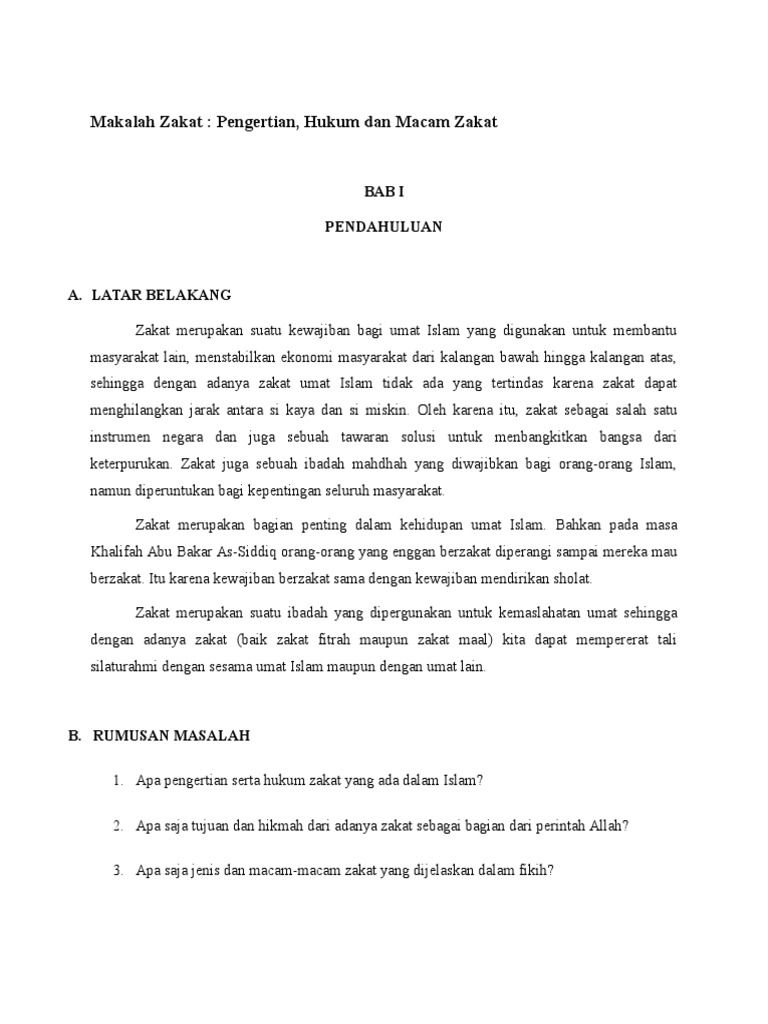 Makalah Zakat : Pengertian, Hukum dan Macam Zakat

BAB I

PENDAHULUAN

A. LATAR BELAKANG

Zakat merupakan suatu kewajiban bagi umat Islam yang digunakan untuk membantu masyarakat lain, menstabilkan ekonomi masyarakat dari kalangan bawah hingga kalangan atas, sehingga dengan adanya zakat umat Islam tidak ada yang tertindas karena zakat dapat menghilangkan jarak antara si kaya dan si miskin. Oleh karena itu, zakat sebagai salah satu instrumen negara dan juga sebuah tawaran solusi untuk menbangkitkan bangsa dari keterpurukan. Zakat juga sebuah ibadah mahdhah yang diwajibkan bagi orang-orang Islam, namun diperuntukan bagi kepentingan seluruh masyarakat.

Zakat merupakan bagian penting dalam kehidupan umat Islam. Bahkan pada masa Khalifah Abu Bakar As-Siddiq orang-orang yang enggan berzakat diperangi sampai mereka mau berzakat. Itu karena kewajiban berzakat sama dengan kewajiban mendirikan sholat.

Zakat merupakan suatu ibadah yang dipergunakan untuk kemaslahatan umat sehingga dengan adanya zakat (baik zakat fitrah maupun zakat maal) kita dapat mempererat tali silaturahmi dengan sesama umat Islam maupun dengan umat lain.

B. RUMUSAN MASALAH

1. Apa pengertian serta hukum zakat yang ada dalam Islam?

2. Apa saja tujuan dan hikmah dari adanya zakat sebagai bagian dari perintah Allah?

3. Apa saja jenis dan macam-macam zakat yang dijelaskan dalam fikih?